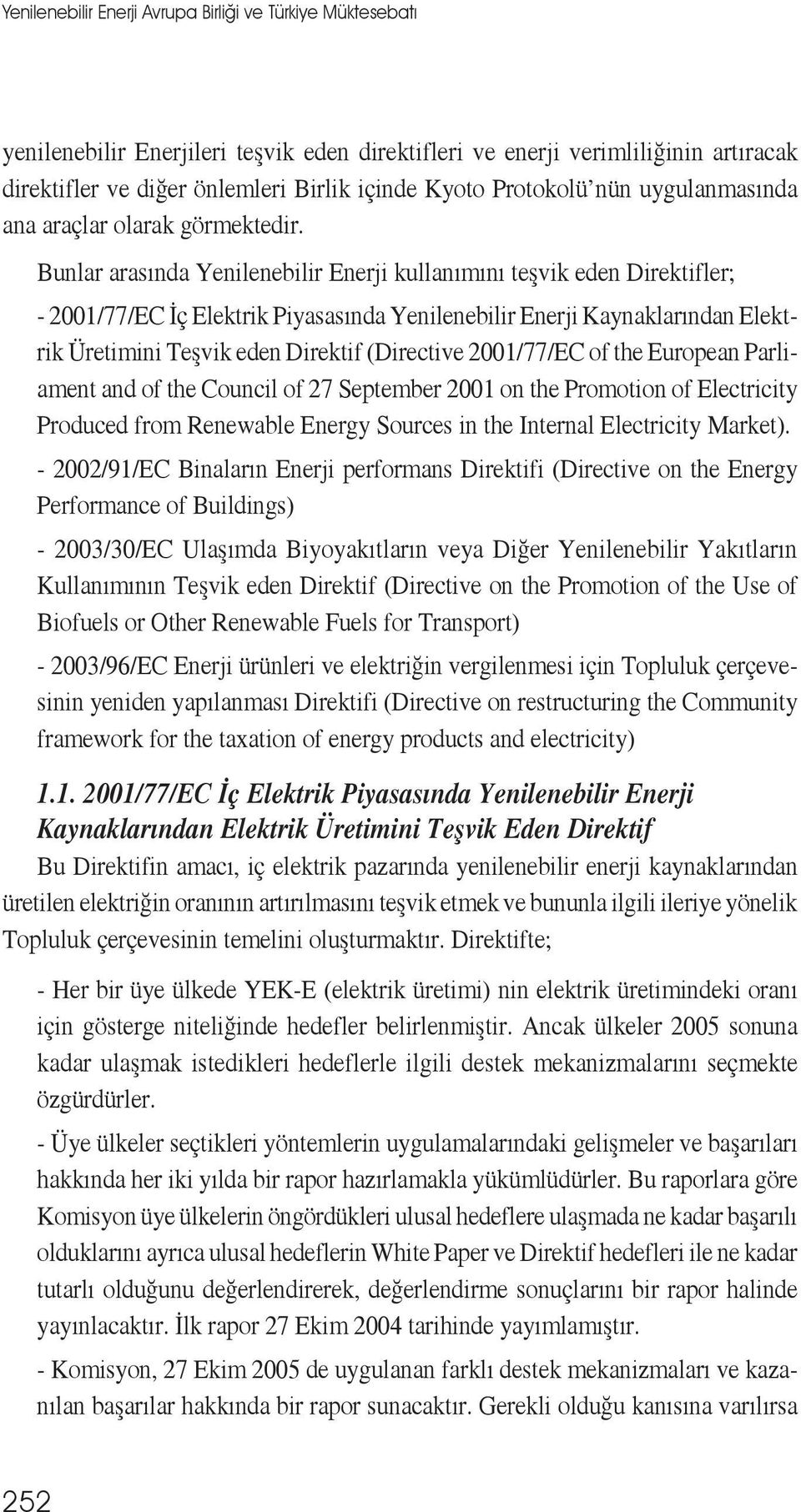 Yenilenebilir Enerji Avrupa Birliği ve Türkiye Müktesebatı

yenilenebilir Enerjileri teşvik eden direktifleri ve enerji verimliliğinin artıracak direktifler ve diğer önlemleri Birlik içinde Kyoto Protokolü'nün uygulanmasında ana araçlar olarak görmektedir.

Bunlar arasında Yenilenebilir Enerji kullanımını teşvik eden Direktifler;

- 2001/77/EC İç Elektrik Piyasasında Yenilenebilir Enerji Kaynaklarından Elektrik Üretimini Teşvik eden Direktif (Directive 2001/77/EC of the European Parliament and of the Council of 27 September 2001 on the Promotion of Electricity Produced from Renewable Energy Sources in the Internal Electricity Market).

- 2002/91/EC Binaların Enerji performans Direktifi (Directive on the Energy Performance of Buildings)

- 2003/30/EC Ulaşımda Biyoyakıtların veya Diğer Yenilenebilir Yakıtların Kullanımının Teşvik eden Direktif (Directive on the Promotion of the Use of Biofuels or Other Renewable Fuels for Transport)

- 2003/96/EC Enerji ürünleri ve elektriğin vergilenmesi için Topluluk çerçevesinin yeniden yapılanması Direktifi (Directive on restructuring the Community framework for the taxation of energy products and electricity)

1.1. 2001/77/EC İç Elektrik Piyasasında Yenilenebilir Enerji Kaynaklarından Elektrik Üretimini Teşvik Eden Direktif

Bu Direktifin amacı, iç elektrik pazarında yenilenebilir enerji kaynaklarından üretilen elektriğin oranının artırılmasını teşvik etmek ve bununla ilgili ileriye yönelik Topluluk çerçevesinin temelini oluşturmaktır. Direktifte;

- Her bir üye ülkede YEK-E (elektrik üretimi) nin elektrik üretimindeki oranı için gösterge niteliğinde hedefler belirlenmiştir. Ancak ülkeler 2005 sonuna kadar ulaşmak istedikleri hedeflerle ilgili destek mekanizmalarını seçmekte özgürdürler.

- Üye ülkeler seçtikleri yöntemlerin uygulamalarındaki gelişmeler ve başarıları hakkında her iki yılda bir rapor hazırlamakla yükümlüdürler. Bu raporlara göre Komisyon üye ülkelerin öngördükleri ulusal hedeflere ulaşmada ne kadar başarılı olduklarını ayrıca ulusal hedeflerin White Paper ve Direktif hedefleri ile ne kadar tutarlı olduğunu değerlendirerek, değerlendirme sonuçlarını bir rapor halinde yayınlacaktır. İlk rapor 27 Ekim 2004 tarihinde yayımlamıştır.

- Komisyon, 27 Ekim 2005 de uygulanan farklı destek mekanizmaları ve kazanılan başarılar hakkında bir rapor sunacaktır. Gerekli olduğu kanısına varılırsa

252